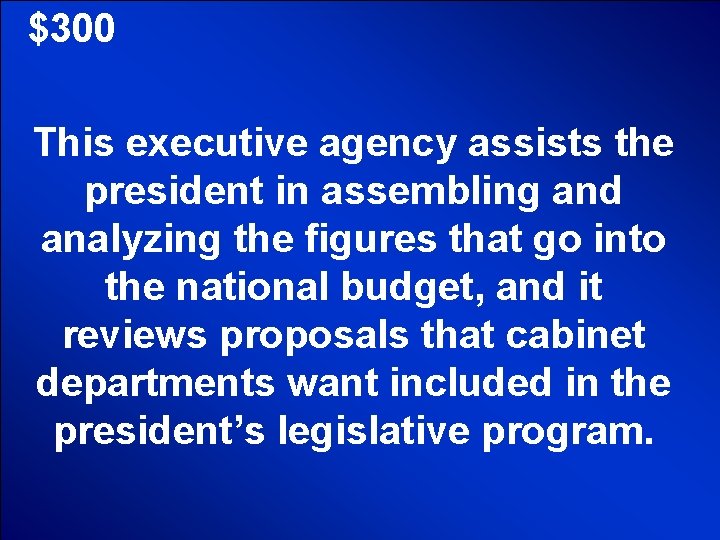 $300

This executive agency assists the president in assembling and analyzing the figures that go into the national budget, and it reviews proposals that cabinet departments want included in the president's legislative program.